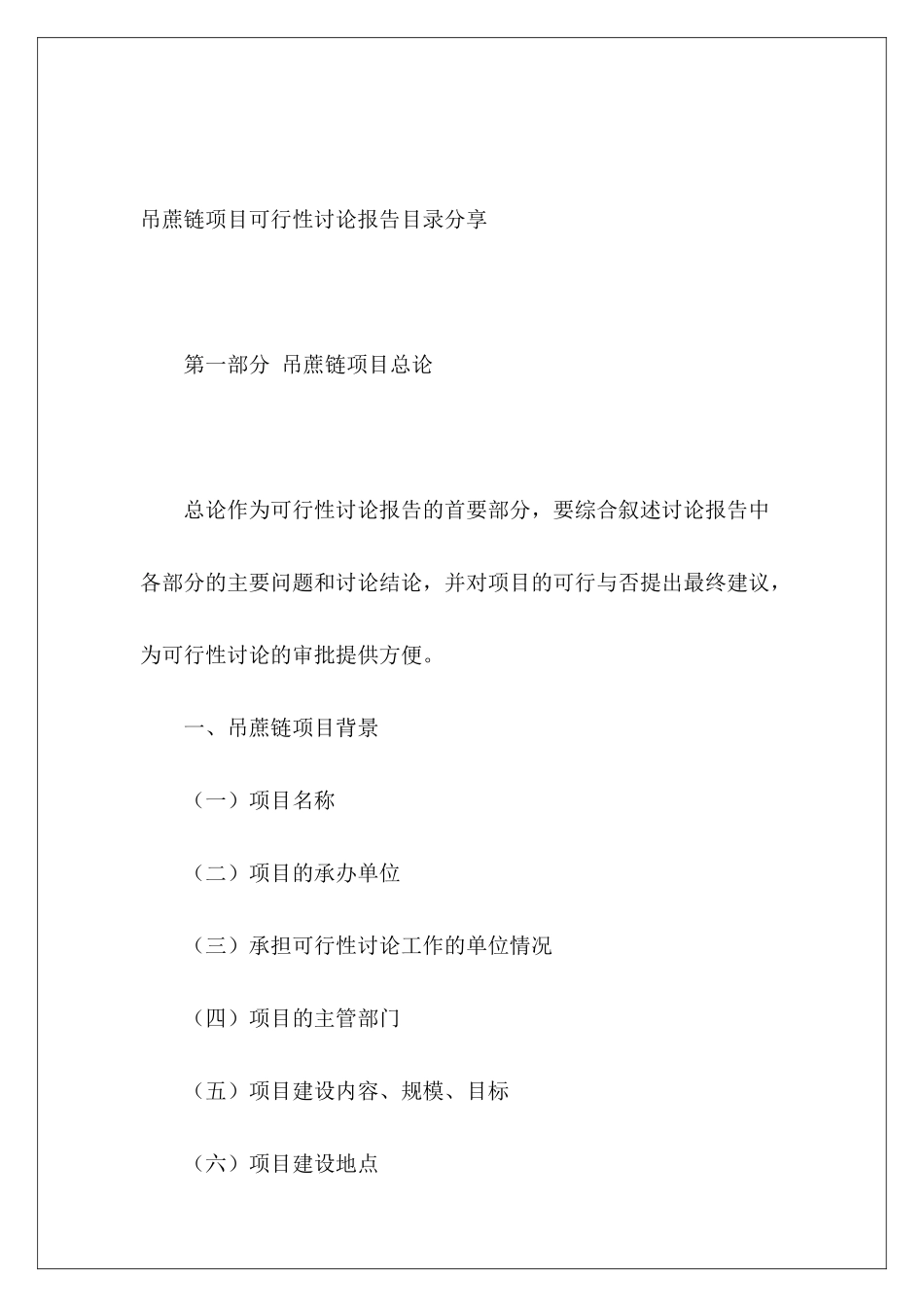 吊蔗链项目可行性讨论报告目录分享

第一部分 吊蔗链项目总论

总论作为可行性讨论报告的首要部分，要综合叙述讨论报告中各部分的主要问题和讨论结论，并对项目的可行与否提出最终建议，为可行性讨论的审批提供方便。

一、吊蔗链项目背景

（一）项目名称

（二）项目的承办单位

（三）承担可行性讨论工作的单位情况

（四）项目的主管部门

（五）项目建设内容、规模、目标

（六）项目建设地点